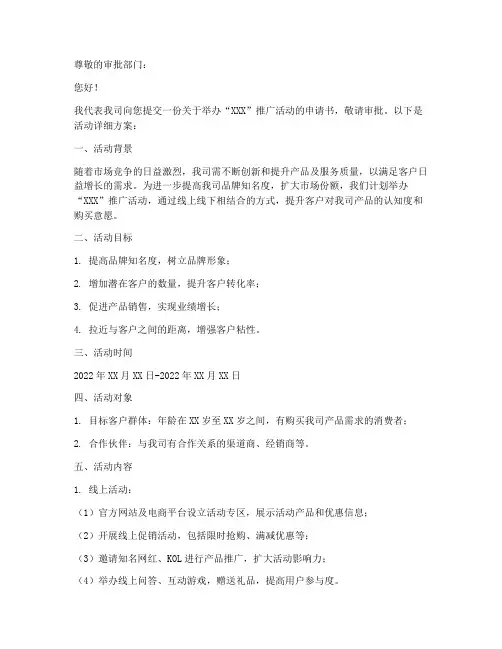 尊敬的审批部门：

您好！

我代表我司向您提交一份关于举办“XXX”推广活动的申请书，敬请审批。以下是活动详细方案：

一、活动背景

随着市场竞争的日益激烈，我司需不断创新和提升产品及服务质量，以满足客户日益增长的需求。为进一步提高我司品牌知名度，扩大市场份额，我们计划举办“XXX”推广活动，通过线上线下相结合的方式，提升客户对我司产品的认知度和购买意愿。

二、活动目标

1. 提高品牌知名度，树立品牌形象；

2. 增加潜在客户的数量，提升客户转化率；

3. 促进产品销售，实现业绩增长；

4. 拉近与客户之间的距离，增强客户粘性。

三、活动时间

2022年XX月XX日-2022年XX月XX日

四、活动对象

1. 目标客户群体：年龄在XX岁至XX岁之间，有购买我司产品需求的消费者；

2. 合作伙伴：与我司有合作关系的渠道商、经销商等。

五、活动内容

1. 线上活动：

（1）官方网站及电商平台设立活动专区，展示活动产品和优惠信息；

（2）开展线上促销活动，包括限时抢购、满减优惠等；

（3）邀请知名网红、KOL进行产品推广，扩大活动影响力；

（4）举办线上问答、互动游戏，赠送礼品，提高用户参与度。